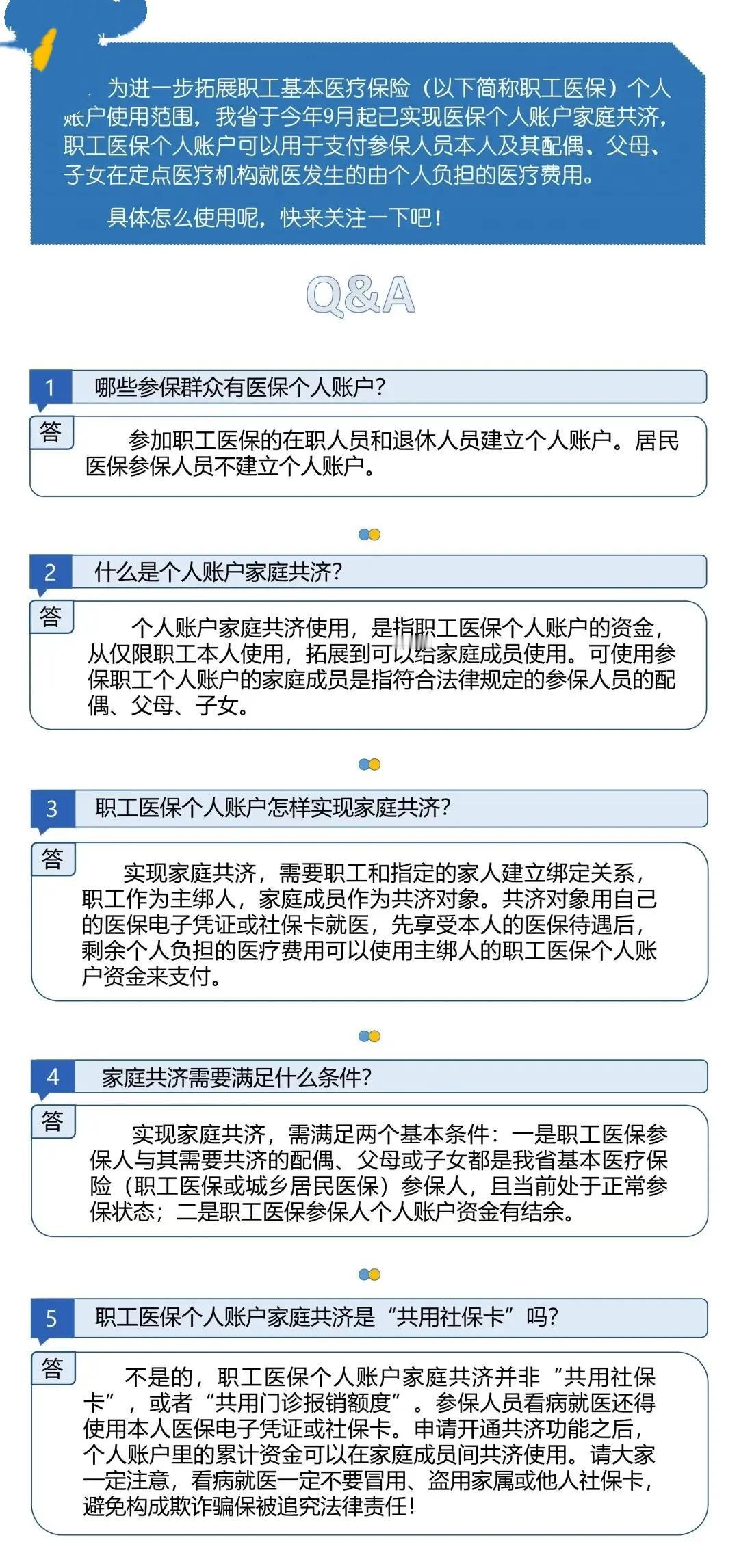 为进一步拓展职工基本医疗保险（以下简称职工医保）个人账户使用范围，我省于今年9月起已实现医保个人账户家庭共济，职工医保个人账户可以用于支付参保人员本人及其配偶、父母、子女在定点医疗机构就医发生的由个人负担的医疗费用。

具体怎么使用呢，快来关注一下吧！

Q&A

1 哪些参保群众有医保个人账户？

答 参加职工医保的在职人员和退休人员建立个人账户。居民医保参保人员不建立个人账户。

2 什么是个人账户家庭共济？

答 个人账户家庭共济使用，是指职工医保个人账户的资金，从仅限职工本人使用，拓展到可以给家庭成员使用。可使用参保职工个人账户的家庭成员是指符合法律规定的参保人员的配偶、父母、子女。

3 职工医保个人账户怎样实现家庭共济？

答 实现家庭共济，需要职工和指定的家人建立绑定关系，职工作为主绑人，家庭成员作为共济对象。共济对象用自己的医保电子凭证或社保卡就医，先享受本人的医保待遇后，剩余个人负担的医疗费用可以使用主绑人的职工医保个人账户资金来支付。

4 家庭共济需要满足什么条件？

答 实现家庭共济，需满足两个基本条件：一是职工医保参保人与其需要共济的配偶、父母或子女都是我省基本医疗保险（职工医保或城乡居民医保）参保人，且当前处于正常参保状态；二是职工医保参保人个人账户资金有结余。

5 职工医保个人账户家庭共济是“共用社保卡”吗？

答 不是的，职工医保个人账户家庭共济并非“共用社保卡”，或者“共用门诊报销额度”。参保人员看病就医还得使用本人医保电子凭证或社保卡。申请开通共济功能之后，个人账户里的累计资金可以在家庭成员间共济使用。请大家一定注意，看病就医一定不要冒用、盗用家属或他人社保卡，避免构成欺诈骗保被追究法律责任！